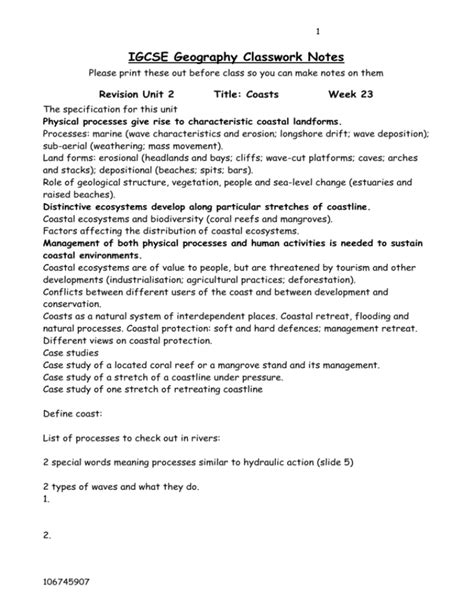 1

IGCSE Geography Classwork Notes

Please print these out before class so you can make notes on them

Revision Unit 2 Title: Coasts Week 23

The specification for this unit
Physical processes give rise to characteristic coastal landforms.
Processes: marine (wave characteristics and erosion; longshore drift; wave deposition); sub-aerial (weathering; mass movement).
Land forms: erosional (headlands and bays; cliffs; wave-cut platforms; caves; arches and stacks); depositional (beaches; spits; bars).
Role of geological structure, vegetation, people and sea-level change (estuaries and raised beaches).
Distinctive ecosystems develop along particular stretches of coastline.
Coastal ecosystems and biodiversity (coral reefs and mangroves).
Factors affecting the distribution of coastal ecosystems.
Management of both physical processes and human activities is needed to sustain coastal environments.
Coastal ecosystems are of value to people, but are threatened by tourism and other developments (industrialisation; agricultural practices; deforestation).
Conflicts between different users of the coast and between development and conservation.
Coasts as a natural system of interdependent places. Coastal retreat, flooding and natural processes. Coastal protection: soft and hard defences; management retreat.
Different views on coastal protection.
Case studies
Case study of a located coral reef or a mangrove stand and its management.
Case study of a stretch of a coastline under pressure.
Case study of one stretch of retreating coastline

Define coast:

List of processes to check out in rivers:

2 special words meaning processes similar to hydraulic action (slide 5)

2 types of waves and what they do.
1.

2.

106745907